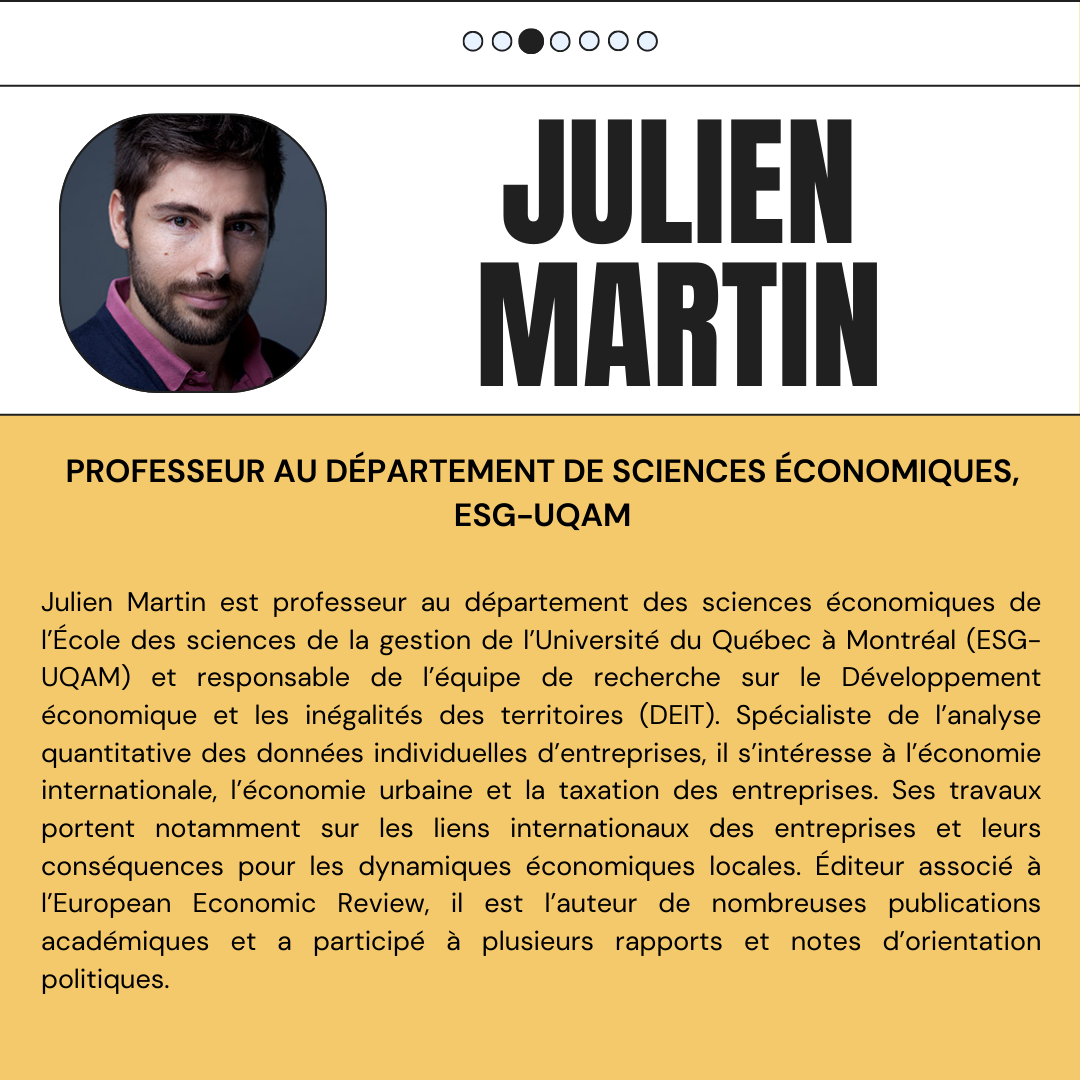 JULIEN MARTIN

PROFESSEUR AU DÉPARTEMENT DE SCIENCES ÉCONOMIQUES, ESG-UQAM

Julien Martin est professeur au département des sciences économiques de l'École des sciences de la gestion de l'Université du Québec à Montréal (ESG-UQAM) et responsable de l'équipe de recherche sur le Développement économique et les inégalités des territoires (DEIT). Spécialiste de l'analyse quantitative des données individuelles d'entreprises, il s'intéresse à l'économie internationale, l'économie urbaine et la taxation des entreprises. Ses travaux portent notamment sur les liens internationaux des entreprises et leurs conséquences pour les dynamiques économiques locales. Éditeur associé à l'European Economic Review, il est l'auteur de nombreuses publications académiques et a participé à plusieurs rapports et notes d'orientation politiques.